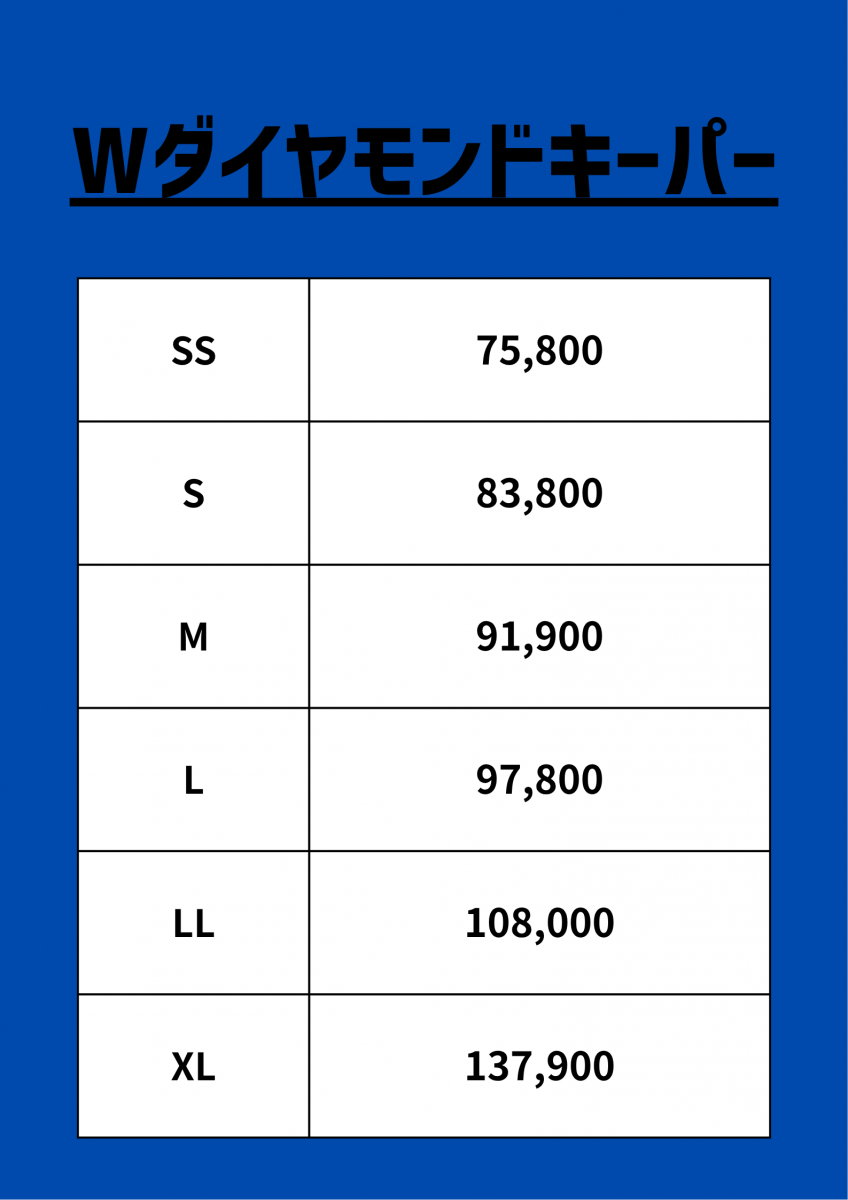 Wダイヤモンドキーパー

| SS | 75,800 |
|---|---|
| S | 83,800 |
| M | 91,900 |
| L | 97,800 |
| LL | 108,000 |
| XL | 137,900 |